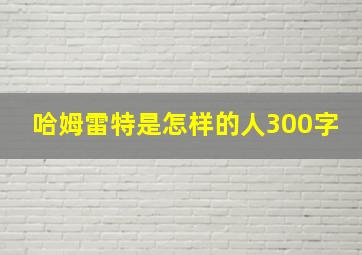 哈姆雷特是怎样的人300字